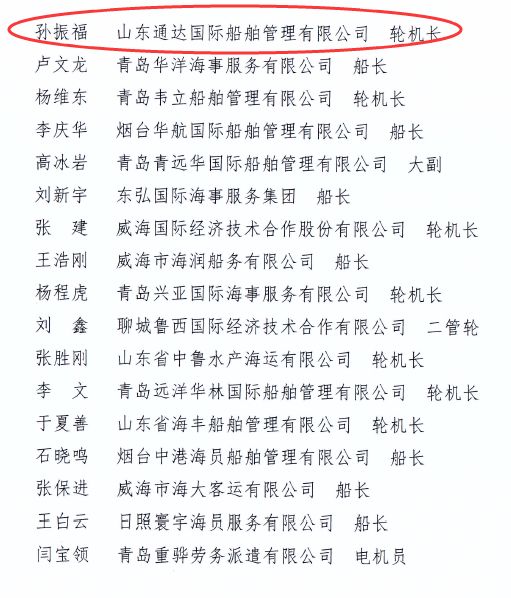 孙振福　山东通达国际船舶管理有限公司　轮机长
卢文龙　青岛华洋海事服务有限公司　船长
杨维东　青岛韦立船舶管理有限公司　轮机长
李庆华　烟台华航国际船舶管理有限公司　船长
高冰岩　青岛青远华国际船舶管理有限公司　大副
刘新宇　东弘国际海事服务集团　船长
张　建　威海国际经济技术合作股份有限公司　轮机长
王浩刚　威海市海润船务有限公司　船长
杨程虎　青岛兴亚国际海事服务有限公司　轮机长
刘　鑫　聊城鲁西国际经济技术合作有限公司　二管轮
张胜刚　山东省中鲁水产海运有限公司　轮机长
李　文　青岛远洋华林国际船舶管理有限公司　轮机长
于夏善　山东省海丰船舶管理有限公司　轮机长
石晓鸣　烟台中港海员船舶管理有限公司　船长
张保进　威海市海大客运有限公司　船长
王白云　日照寰宇海员服务有限公司　船长
闫宝领　青岛重骅劳务派遣有限公司　电机员